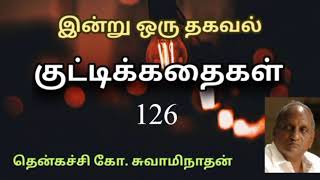 இன்று ஒரு தகவல்

குட்டிக்கதைகள்

126

தென்கச்சி கோ. சுவாமிநாதன்